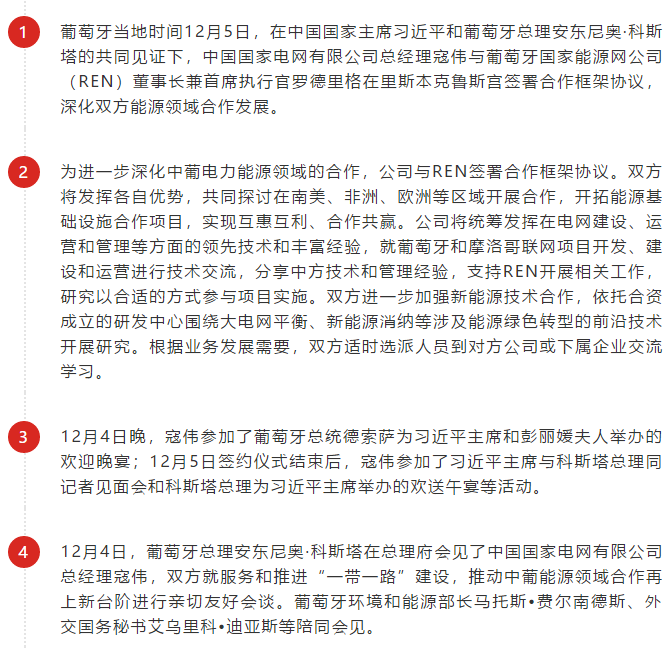 1

葡萄牙当地时间12月5日，在中国国家主席习近平和葡萄牙总理安东尼奥·科斯塔的共同见证下，中国国家电网有限公司总经理寇伟与葡萄牙国家能源网公司（REN）董事长兼首席执行官罗德里格在里斯本克鲁斯宫签署合作框架协议，深化双方能源领域合作发展。

2

为进一步深化中葡电力能源领域的合作，公司与REN签署合作框架协议。双方将发挥各自优势，共同探讨在南美、非洲、欧洲等区域开展合作，开拓能源基础设施合作项目，实现互惠互利、合作共赢。公司将统筹发挥在电网建设、运营和管理等方面的领先技术和丰富经验，就葡萄牙和摩洛哥联网项目开发、建设和运营进行技术交流，分享中方技术和管理经验，支持REN开展相关工作，研究以合适的方式参与项目实施。双方进一步加强新能源技术合作，依托合资成立的研发中心围绕大电网平衡、新能源消纳等涉及能源绿色转型的前沿技术开展研究。根据业务发展需要，双方适时选派人员到对方公司或下属企业交流学习。

3

12月4日晚，寇伟参加了葡萄牙总统德索萨为习近平主席和彭丽媛夫人举办的欢迎晚宴；12月5日签约仪式结束后，寇伟参加了习近平主席与科斯塔总理同记者见面会和科斯塔总理为习近平主席举办的欢送午宴等活动。

4

12月4日，葡萄牙总理安东尼奥·科斯塔在总理府会见了中国国家电网有限公司总经理寇伟，双方就服务和推进“一带一路”建设，推动中葡能源领域合作再上新台阶进行亲切友好会谈。葡萄牙环境和能源部长马托斯•费尔南德斯、外交国务秘书艾乌里科•迪亚斯等陪同会见。